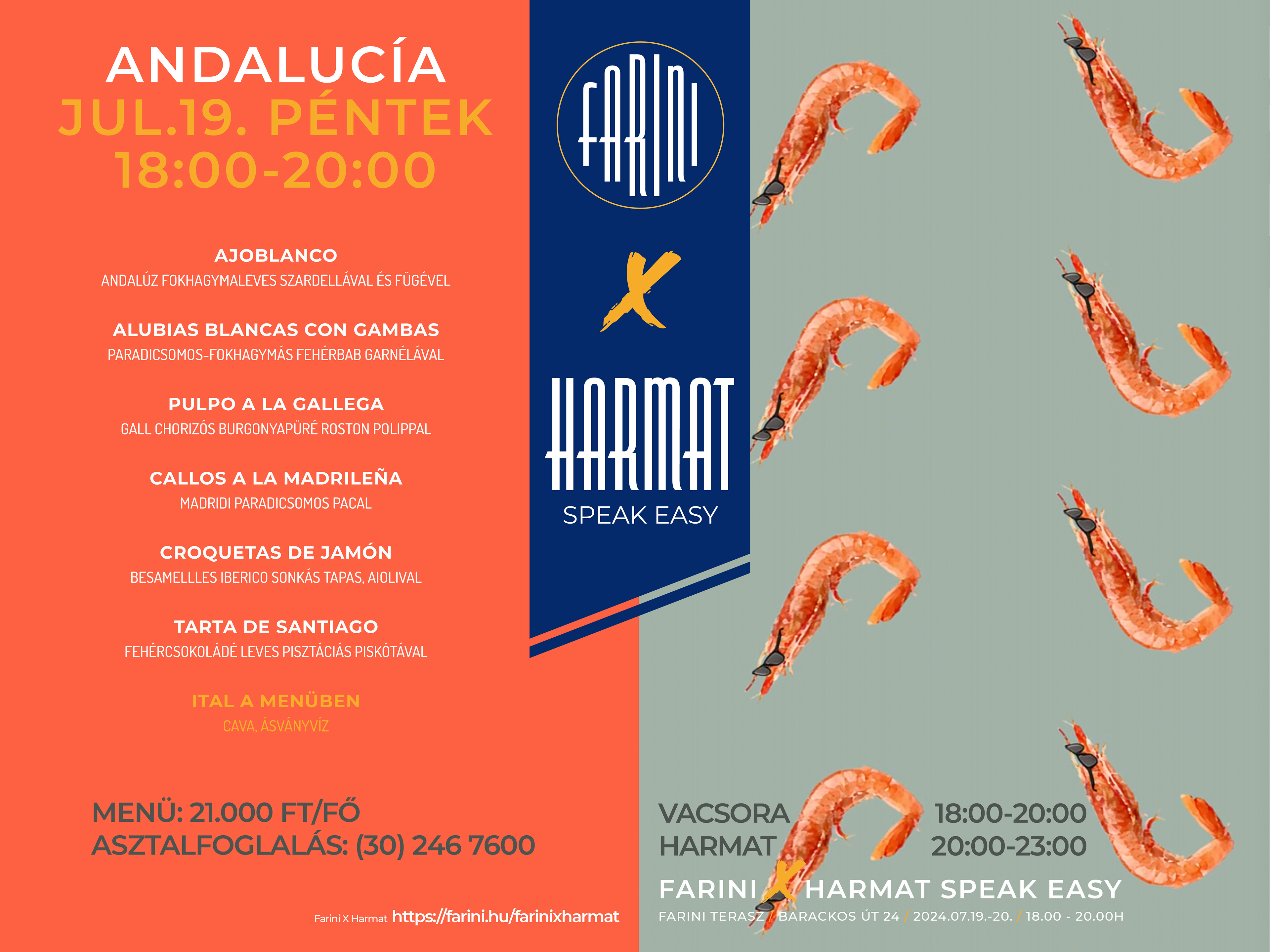 ANDALUCÍA
JUL.19. PÉNTEK
18:00-20:00

AJOBLANCO
ANDALÚZ FOKHAGYMALEVES SZARDELLÁVAL ÉS FÜGÉVEL

ALUBIAS BLANCAS CON GAMBAS
PARADICSOMOS-FOKHAGYMÁS FEHÉRBAB GARNÉLÁVAL

PULPO A LA GALLEGA
GALL CHORIZÓS BURGONYAPÜRÉ ROSTON POLIPPAL

CALLOS A LA MADRILEÑA
MADRIDI PARADICSOMOS PACAL

CROQUETAS DE JAMÓN
BESAMELLLES IBERICO SONKÁS TAPAS, AIOLIVAL

TARTA DE SANTIAGO
FEHÉRCSOKOLÁDÉ LEVES PISZTÁCIÁS PISKÓTÁVAL

ITAL A MENÜBEN
CAVA, ÁSVÁNYVÍZ

MENÜ: 21.000 FT/FŐ
ASZTALFOGLALÁS: (30) 246 7600

Farini X Harmat https://farini.hu/farinixharmat

FARINI

X

HARMAT
SPEAK EASY

VACSORA 18:00-20:00
HARMAT 20:00-23:00

FARINI X HARMAT SPEAK EASY
FARINI TERASZ / BARACKOS ÚT 24 / 2024.07.19.-20. / 18.00 - 20.00H